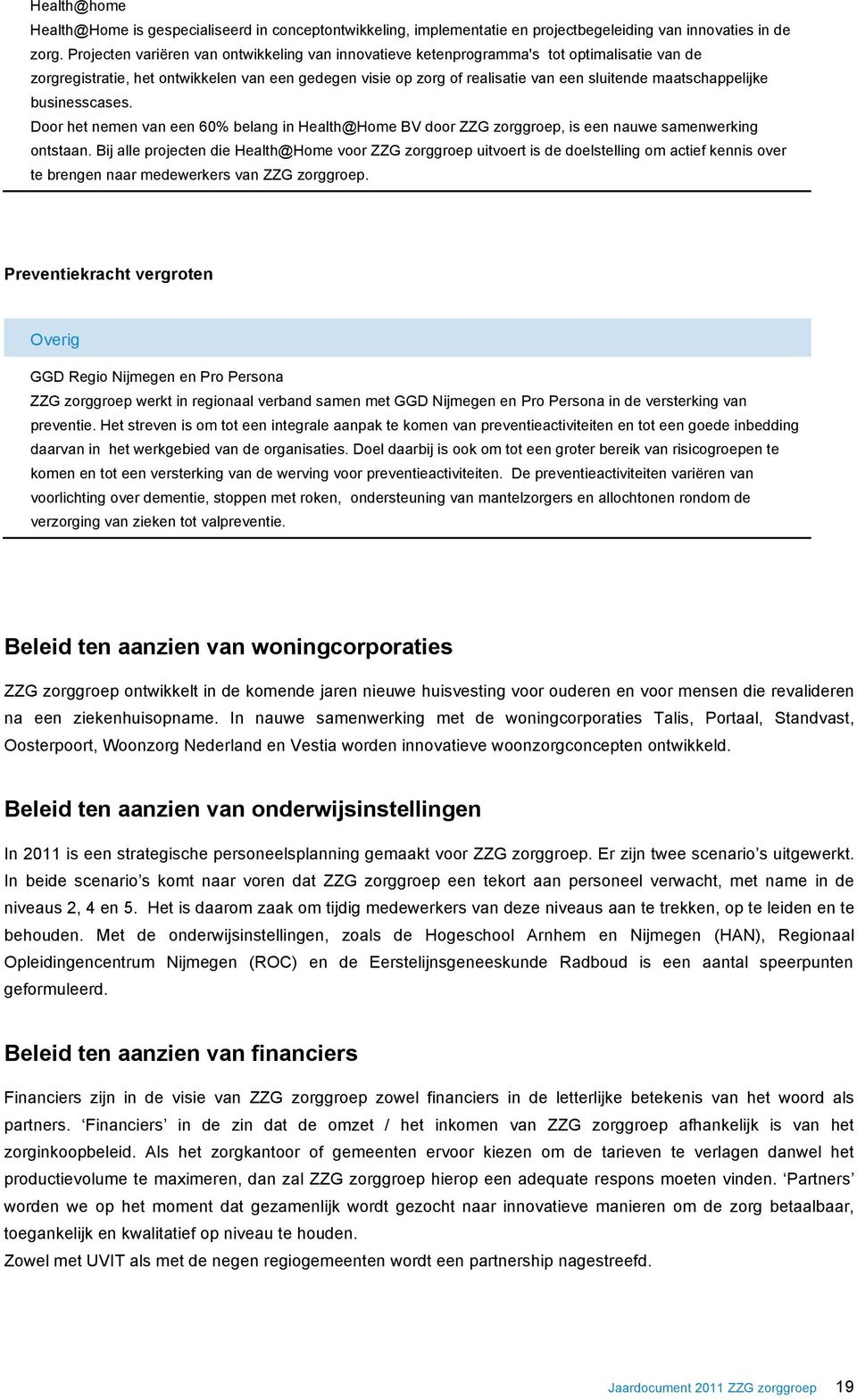 Health@home
Health@Home is gespecialiseerd in conceptontwikkeling, implementatie en projectbegeleiding van innovaties in de zorg. Projecten variëren van ontwikkeling van innovatieve ketenprogramma's tot optimalisatie van de zorgregistratie, het ontwikkelen van een gedegen visie op zorg of realisatie van een sluitende maatschappelijke businesscases.
Door het nemen van een 60% belang in Health@Home BV door ZZG zorggroep, is een nauwe samenwerking ontstaan. Bij alle projecten die Health@Home voor ZZG zorggroep uitvoert is de doelstelling om actief kennis over te brengen naar medewerkers van ZZG zorggroep.

Preventiekracht vergroten

Overig

GGD Regio Nijmegen en Pro Persona
ZZG zorggroep werkt in regionaal verband samen met GGD Nijmegen en Pro Persona in de versterking van preventie. Het streven is om tot een integrale aanpak te komen van preventieactiviteiten en tot een goede inbedding daarvan in het werkgebied van de organisaties. Doel daarbij is ook om tot een groter bereik van risicogroepen te komen en tot een versterking van de werving voor preventieactiviteiten. De preventieactiviteiten variëren van voorlichting over dementie, stoppen met roken, ondersteuning van mantelzorgers en allochtonen rondom de verzorging van zieken tot valpreventie.

Beleid ten aanzien van woningcorporaties

ZZG zorggroep ontwikkelt in de komende jaren nieuwe huisvesting voor ouderen en voor mensen die revalideren na een ziekenhuisopname. In nauwe samenwerking met de woningcorporaties Talis, Portaal, Standvast, Oosterpoort, Woonzorg Nederland en Vestia worden innovatieve woonzorgconcepten ontwikkeld.

Beleid ten aanzien van onderwijsinstellingen

In 2011 is een strategische personeelsplanning gemaakt voor ZZG zorggroep. Er zijn twee scenario’s uitgewerkt. In beide scenario’s komt naar voren dat ZZG zorggroep een tekort aan personeel verwacht, met name in de niveaus 2, 4 en 5. Het is daarom zaak om tijdig medewerkers van deze niveaus aan te trekken, op te leiden en te behouden. Met de onderwijsinstellingen, zoals de Hogeschool Arnhem en Nijmegen (HAN), Regionaal Opleidingencentrum Nijmegen (ROC) en de Eerstelijnsgeneeskunde Radboud is een aantal speerpunten geformuleerd.

Beleid ten aanzien van financiers

Financiers zijn in de visie van ZZG zorggroep zowel financiers in de letterlijke betekenis van het woord als partners. ‘Financiers’ in de zin dat de omzet / het inkomen van ZZG zorggroep afhankelijk is van het zorginkoopbeleid. Als het zorgkantoor of gemeenten ervoor kiezen om de tarieven te verlagen danwel het productievolume te maximeren, dan zal ZZG zorggroep hierop een adequate respons moeten vinden. ‘Partners’ worden we op het moment dat gezamenlijk wordt gezocht naar innovatieve manieren om de zorg betaalbaar, toegankelijk en kwalitatief op niveau te houden.
Zowel met UVIT als met de negen regiogemeenten wordt een partnership nagestreefd.

Jaardocument 2011 ZZG zorggroep 19